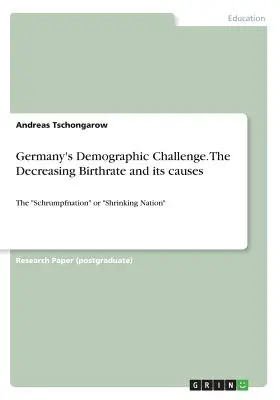 Education

Andreas Tschongarow

Germany's Demographic Challenge. The Decreasing Birthrate and its causes

The "Schrumpfnation" or "Shrinking Nation"

Research Paper (postgraduate)

GRIN